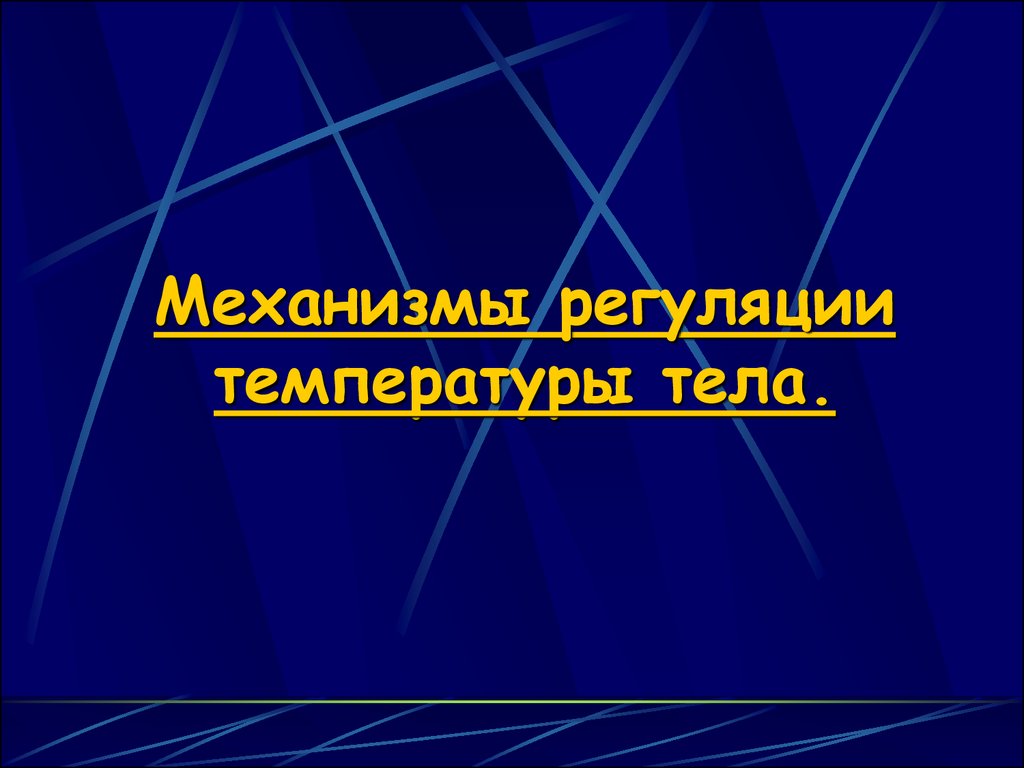 Механизмы регуляции температуры тела.